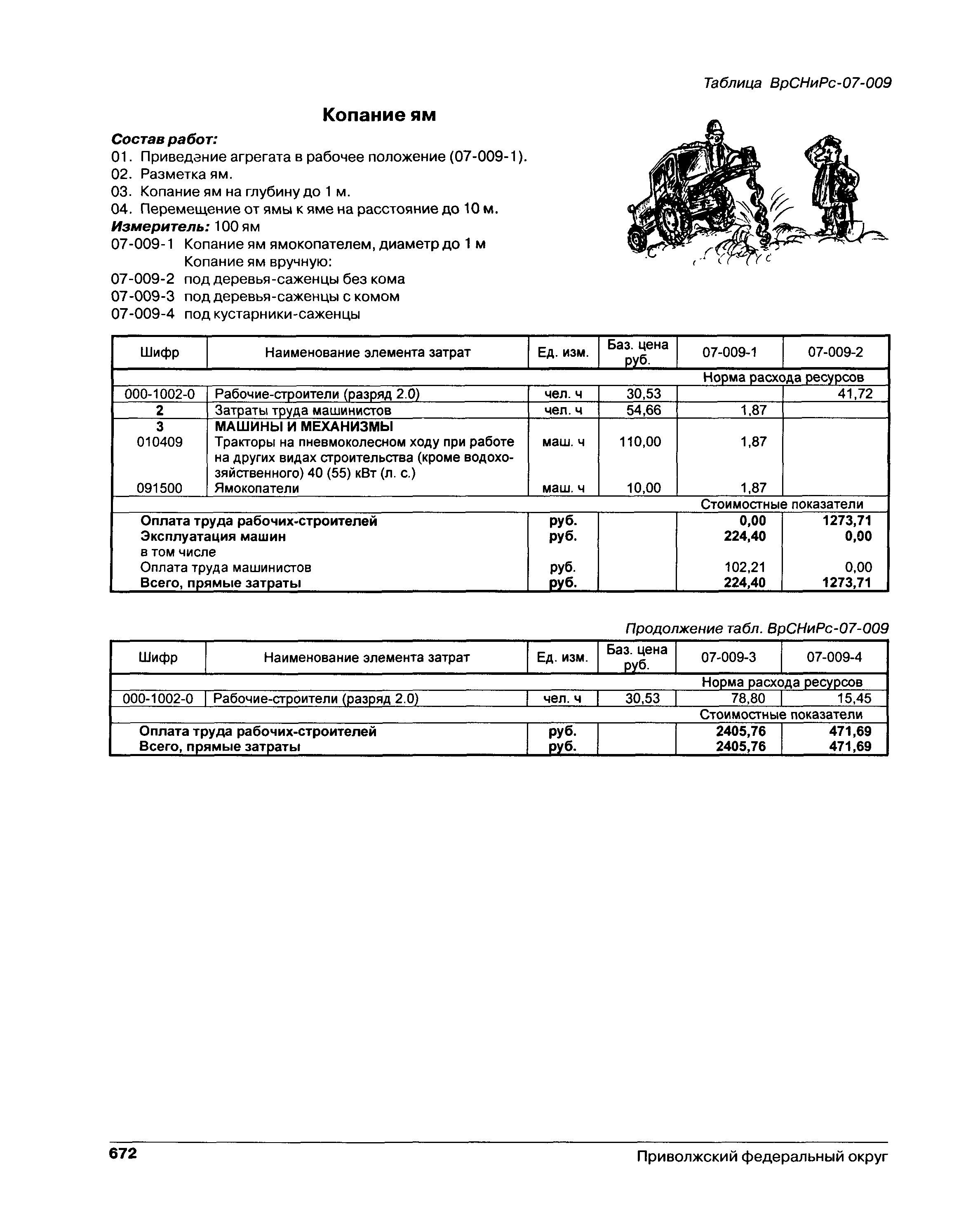 Таблица ВрСНиРс-07-009

Копание ям

Состав работ:
01. Приведение агрегата в рабочее положение (07-009-1).
02. Разметка ям.
03. Копание ям на глубину до 1 м.
04. Перемещение от ямы к яме на расстояние до 10 м.
Измеритель: 100 ям
07-009-1 Копание ям ямокопателем, диаметр до 1 м
Копание ям вручную:
07-009-2 под деревья-саженцы без кома
07-009-3 под деревья-саженцы с комом
07-009-4 под кустарники-саженцы

| Шифр | Наименование элемента затрат | Ед. изм. | Баз. цена руб. | 07-009-1 | 07-009-2 |
|---|---|---|---|---|---|
| | | | | Норма расхода ресурсов | |
| 000-1002-0 | Рабочие-строители (разряд 2.0) | чел. ч | 30,53 | | 41,72 |
| 2 | Затраты труда машинистов | чел. ч | 54,66 | 1,87 | |
| 3 | МАШИНЫ И МЕХАНИЗМЫ | | | | |
| 010409 | Тракторы на пневмоколесном ходу при работе на других видах строительства (кроме водохозяйственного) 40 (55) кВт (л. с.) | маш. ч | 110,00 | 1,87 | |
| 091500 | Ямокопатели | маш. ч | 10,00 | 1,87 | |
| | | | | Стоимостные показатели | |
| | Оплата труда рабочих-строителей | руб. | | 0,00 | 1273,71 |
| | Эксплуатация машин | руб. | | 224,40 | 0,00 |
| | в том числе | | | | |
| | Оплата труда машинистов | руб. | | 102,21 | 0,00 |
| | Всего, прямые затраты | руб. | | 224,40 | 1273,71 |

Продолжение табл. ВрСНиРс-07-009

| Шифр | Наименование элемента затрат | Ед. изм. | Баз. цена руб. | 07-009-3 | 07-009-4 |
|---|---|---|---|---|---|
| | | | | Норма расхода ресурсов | |
| 000-1002-0 | Рабочие-строители (разряд 2.0) | чел. ч | 30,53 | 78,80 | 15,45 |
| | | | | Стоимостные показатели | |
| | Оплата труда рабочих-строителей | руб. | | 2405,76 | 471,69 |
| | Всего, прямые затраты | руб. | | 2405,76 | 471,69 |

672 Приволжский федеральный округ